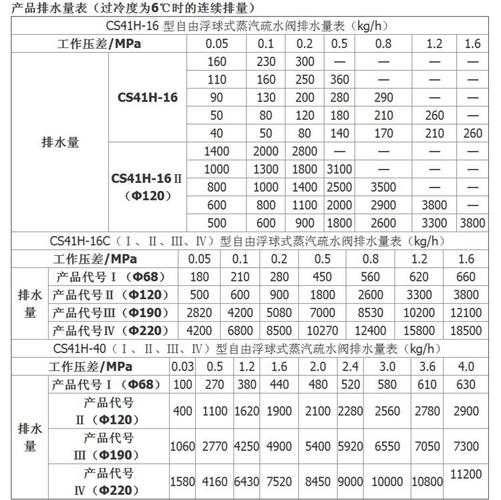 产品排水量表（过冷度为6℃时的连续排量）

CS41H-16 型自由浮球式蒸汽疏水阀排水量表（kg/h）

| 工作压差/MPa | | 0.05 | 0.1 | 0.2 | 0.5 | 0.8 | 1.2 | 1.6 |
|---|---|---|---|---|---|---|---|---|
| 排水量 | CS41H-16 | 160 | 230 | 300 | — | — | — | — |
| | | 110 | 160 | 250 | 360 | — | — | — |
| | | 90 | 130 | 200 | 280 | 290 | — | — |
| | | 50 | 80 | 120 | 180 | 210 | 260 | — |
| | | 40 | 50 | 80 | 140 | 170 | 210 | 260 |
| | CS41H-16Ⅱ（Φ120） | 1400 | 2000 | 2800 | — | — | — | — |
| | | 1000 | 1300 | 1800 | 3100 | — | — | — |
| | | 800 | 1000 | 1400 | 2500 | 3500 | — | — |
| | | 600 | 800 | 1100 | 2000 | 2900 | 3800 | — |
| | | 500 | 600 | 900 | 1800 | 2600 | 3300 | 3800 |

CS41H-16C（Ⅰ、Ⅱ、Ⅲ、Ⅳ）型自由浮球式蒸汽疏水阀排水量表（kg/h）

| 工作压差/MPa | | 0.05 | 0.1 | 0.2 | 0.5 | 0.8 | 1.2 | 1.6 |
|---|---|---|---|---|---|---|---|---|
| 排水量 | 产品代号Ⅰ（Φ68） | 180 | 210 | 280 | 450 | 560 | 620 | 660 |
| | 产品代号Ⅱ（Φ120） | 500 | 600 | 900 | 1800 | 2600 | 3300 | 3800 |
| | 产品代号Ⅲ（Φ190） | 2820 | 4200 | 5080 | 7000 | 8530 | 10200 | 12100 |
| | 产品代号Ⅳ（Φ220） | 4200 | 6800 | 8500 | 10270 | 12400 | 15800 | 18500 |

CS41H-40（Ⅰ、Ⅱ、Ⅲ、Ⅳ）型自由浮球式蒸汽疏水阀排水量表（kg/h）

| 工作压差/MPa | | 0.03 | 0.5 | 1.2 | 1.6 | 2.0 | 2.4 | 3.0 | 3.6 | 4.0 |
|---|---|---|---|---|---|---|---|---|---|---|
| 排水量 | 产品代号Ⅰ（Φ68） | 100 | 270 | 380 | 440 | 480 | 520 | 580 | 610 | 630 |
| | 产品代号Ⅱ（Φ120） | 400 | 1100 | 1620 | 1900 | 2100 | 2280 | 2560 | 2780 | 2900 |
| | 产品代号Ⅲ（Φ190） | 1060 | 2770 | 4250 | 4900 | 5400 | 5920 | 6550 | 7050 | 7300 |
| | 产品代号Ⅳ（Φ220） | 1580 | 4160 | 6430 | 7520 | 8450 | 9000 | 10000 | 10800 | 11200 |